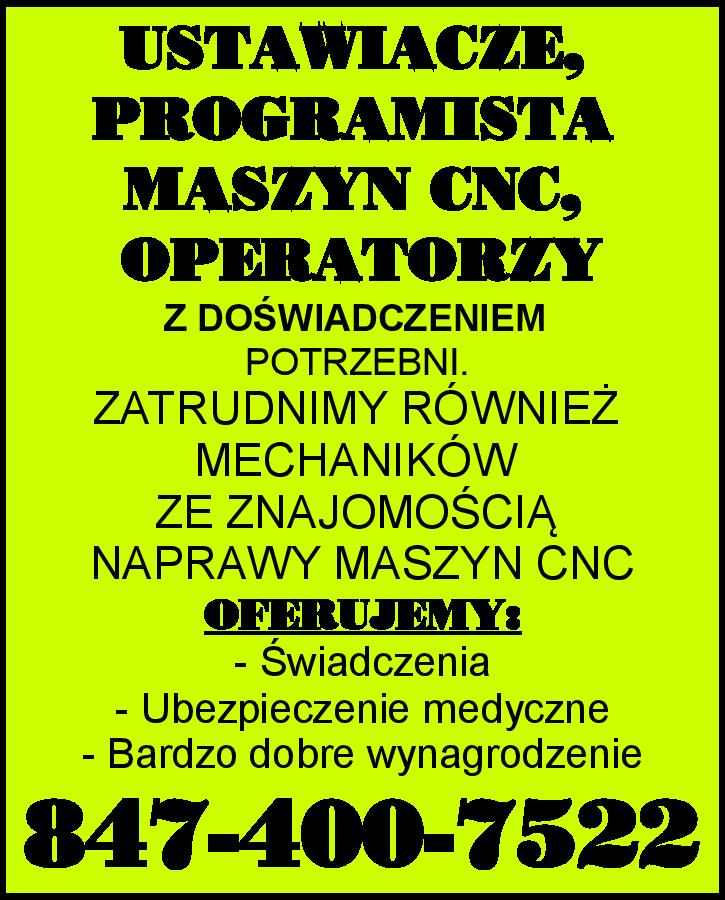 USTAWIACZE, PROGRAMISTA MASZYN CNC, OPERATORZY

Z DOŚWIADCZENIEM POTRZEBNI.

ZATRUDNIMY RÓWNIEŻ MECHANIKÓW ZE ZNAJOMOŚCIĄ NAPRAWY MASZYN CNC

OFERUJEMY:

- Świadczenia
- Ubezpieczenie medyczne
- Bardzo dobre wynagrodzenie

847-400-7522